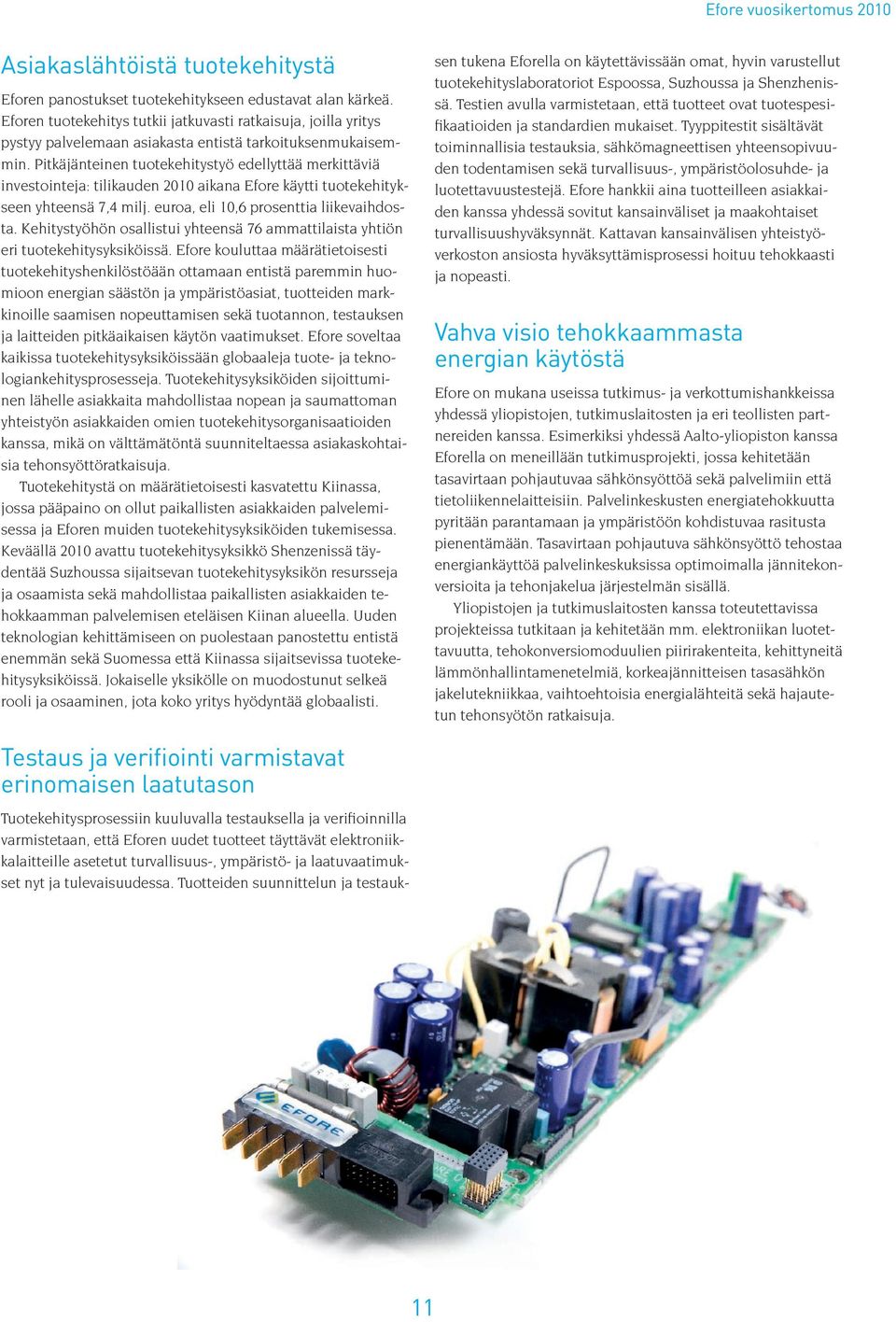 Efore vuosikertomus 2010

Asiakaslähtöistä tuotekehitystä

Eforen panostukset tuotekehitykseen edustavat alan kärkeä. Eforen tuotekehitys tutkii jatkuvasti ratkaisuja, joilla yritys pystyy palvelemaan asiakasta entistä tarkoituksenmukaisemmin. Pitkäjänteinen tuotekehitystyö edellyttää merkittäviä investointeja: tilikauden 2010 aikana Efore käytti tuotekehitykseen yhteensä 7,4 milj. euroa, eli 10,6 prosenttia liikevaihdosta. Kehitystyöhön osallistui yhteensä 76 ammattilaista yhtiön eri tuotekehitysyksiköissä. Efore kouluttaa määrätietoisesti tuotekehityshenkilöstöään ottamaan entistä paremmin huomioon energian säästön ja ympäristöasiat, tuotteiden markkinoille saamisen nopeuttamisen sekä tuotannon, testauksen ja laitteiden pitkäaikaisen käytön vaatimukset. Efore soveltaa kaikissa tuotekehitysyksiköissään globaaleja tuote- ja teknologiankehitysprosesseja. Tuotekehitysyksiköiden sijoittuminen lähelle asiakkaita mahdollistaa nopean ja saumattoman yhteistyön asiakkaiden omien tuotekehitysorganisaatioiden kanssa, mikä on välttämätöntä suunniteltaessa asiakaskohtaisia tehonsyöttöratkaisuja.

Tuotekehitystä on määrätietoisesti kasvatettu Kiinassa, jossa pääpaino on ollut paikallisten asiakkaiden palvelemisessa ja Eforen muiden tuotekehitysyksiköiden tukemisessa. Keväällä 2010 avattu tuotekehitysyksikkö Shenzenissä täydentää Suzhoussa sijaitsevan tuotekehitysyksikön resursseja ja osaamista sekä mahdollistaa paikallisten asiakkaiden tehokkaamman palvelemisen eteläisen Kiinan alueella. Uuden teknologian kehittämiseen on puolestaan panostettu entistä enemmän sekä Suomessa että Kiinassa sijaitsevissa tuotekehitysyksiköissä. Jokaiselle yksikölle on muodostunut selkeä rooli ja osaaminen, jota koko yritys hyödyntää globaalisti.

Testaus ja verifiointi varmistavat erinomaisen laatutason

Tuotekehitysprosessiin kuuluvalla testauksella ja verifioinnilla varmistetaan, että Eforen uudet tuotteet täyttävät elektroniikkalaitteille asetetut turvallisuus-, ympäristö- ja laatuvaatimukset nyt ja tulevaisuudessa. Tuotteiden suunnittelun ja testauksen tukena Eforella on käytettävissään omat, hyvin varustellut tuotekehityslaboratoriot Espoossa, Suzhoussa ja Shenzhenissä. Testien avulla varmistetaan, että tuotteet ovat tuotespesifikaatioiden ja standardien mukaiset. Tyyppitestit sisältävät toiminnallisia testauksia, sähkömagneettisen yhteensopivuuden todentamisen sekä turvallisuus-, ympäristöolosuhde- ja luotettavuustestejä. Efore hankkii aina tuotteilleen asiakkaiden kanssa yhdessä sovitut kansainväliset ja maakohtaiset turvallisuushyväksynnät. Kattavan kansainvälisen yhteistyöverkoston ansiosta hyväksyttämisprosessi hoituu tehokkaasti ja nopeasti.

Vahva visio tehokkaammasta energian käytöstä

Efore on mukana useissa tutkimus- ja verkottumishankkeissa yhdessä yliopistojen, tutkimuslaitosten ja eri teollisten partnereiden kanssa. Esimerkiksi yhdessä Aalto-yliopiston kanssa Eforella on meneillään tutkimusprojekti, jossa kehitetään tasavirtaan pohjautuvaa sähkönsyöttöä sekä palvelimiin että tietoliikennelaitteisiin. Palvelinkeskusten energiatehokkuutta pyritään parantamaan ja ympäristöön kohdistuvaa rasitusta pienentämään. Tasavirtaan pohjautuva sähkönsyöttö tehostaa energiankäyttöä palvelinkeskuksissa optimoimalla jännitekonversioita ja tehonjakelua järjestelmän sisällä.

Yliopistojen ja tutkimuslaitosten kanssa toteutettavissa projekteissa tutkitaan ja kehitetään mm. elektroniikan luotettavuutta, tehokonversiomoduulien piirirakenteita, kehittyneitä lämmönhallintamenetelmiä, korkeajännitteisen tasasähkön jakelutekniikkaa, vaihtoehtoisia energialähteitä sekä hajautetun tehonsyötön ratkaisuja.

EFORE

11